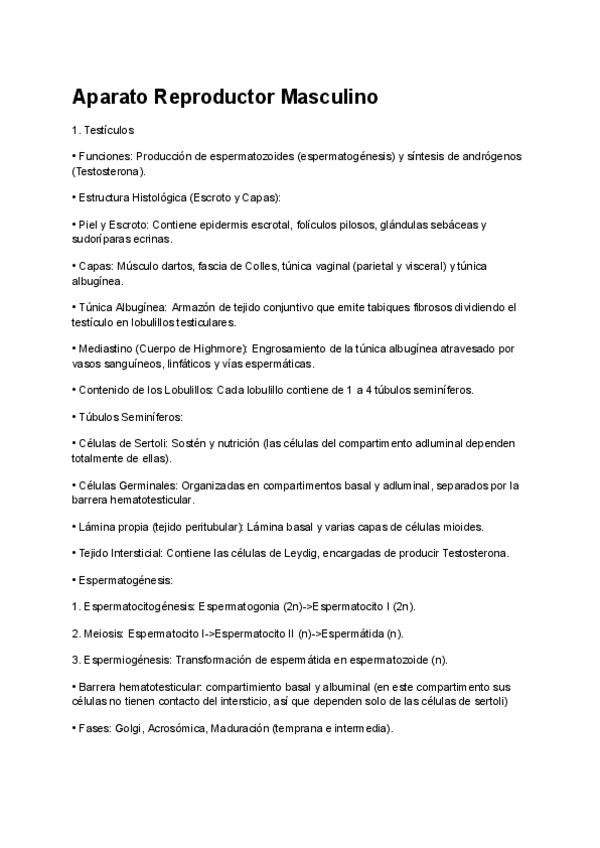 Aparato Reproductor Masculino

1. Testículos

• Funciones: Producción de espermatozoides (espermatogénesis) y síntesis de andrógenos (Testosterona).

• Estructura Histológica (Escroto y Capas):

• Piel y Escroto: Contiene epidermis escrotal, folículos pilosos, glándulas sebáceas y sudoríparas ecrinas.

• Capas: Músculo dartos, fascia de Colles, túnica vaginal (parietal y visceral) y túnica albugínea.

• Túnica Albugínea: Armazón de tejido conjuntivo que emite tabiques fibrosos dividiendo el testículo en lobulillos testiculares.

• Mediastino (Cuerpo de Highmore): Engrosamiento de la túnica albugínea atravesado por vasos sanguíneos, linfáticos y vías espermáticas.

• Contenido de los Lobulillos: Cada lobulillo contiene de 1 a 4 túbulos seminíferos.

• Túbulos Seminíferos:

• Células de Sertoli: Sostén y nutrición (las células del compartimento adluminal dependen totalmente de ellas).

• Células Germinales: Organizadas en compartimentos basal y adluminal, separados por la barrera hematotesticular.

• Lámina propia (tejido peritubular): Lámina basal y varias capas de células mioides.

• Tejido Intersticial: Contiene las células de Leydig, encargadas de producir Testosterona.

• Espermatogénesis:

1. Espermatocitogénesis: Espermatogonia (2n)->Espermatocito I (2n).

2. Meiosis: Espermatocito I->Espermatocito II (n)->Espermátida (n).

3. Espermiogénesis: Transformación de espermátida en espermatozoide (n).

• Barrera hematotesticular: compartimiento basal y albuminal (en este compartimento sus células no tienen contacto del intersticio, así que dependen solo de las células de sertoli)

• Fases: Golgi, Acrosómica, Maduración (temprana e intermedia).